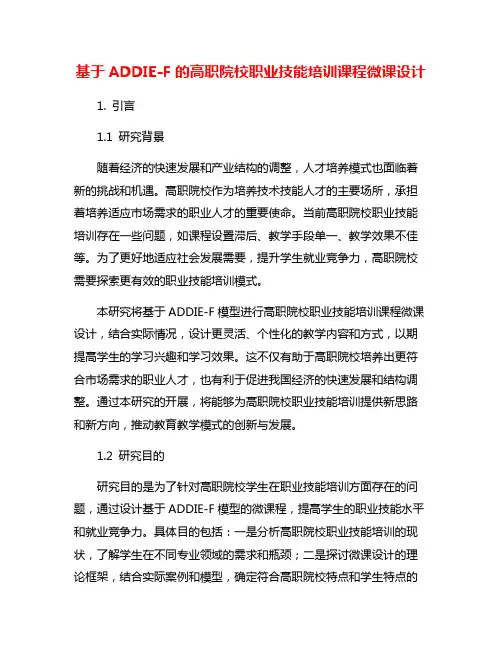 基于 ADDIE-F 的高职院校职业技能培训课程微课设计

1. 引言

1.1 研究背景

随着经济的快速发展和产业结构的调整，人才培养模式也面临着新的挑战和机遇。高职院校作为培养技术技能人才的主要场所，承担着培养适应市场需求的职业人才的重要使命。当前高职院校职业技能培训存在一些问题，如课程设置滞后、教学手段单一、教学效果不佳等。为了更好地适应社会发展需要，提升学生就业竞争力，高职院校需要探索更有效的职业技能培训模式。

本研究将基于 ADDIE-F 模型进行高职院校职业技能培训课程微课设计，结合实际情况，设计更灵活、个性化的教学内容和方式，以期提高学生的学习兴趣和学习效果。这不仅有助于高职院校培养出更符合市场需求的职业人才，也有利于促进我国经济的快速发展和结构调整。通过本研究的开展，将能够为高职院校职业技能培训提供新思路和新方向，推动教育教学模式的创新与发展。

1.2 研究目的

研究目的是为了针对高职院校学生在职业技能培训方面存在的问题，通过设计基于 ADDIE-F 模型的微课程，提高学生的职业技能水平和就业竞争力。具体目的包括：一是分析高职院校职业技能培训的现状，了解学生在不同专业领域的需求和瓶颈；二是探讨微课设计的理论框架，结合实际案例和模型，确定符合高职院校特点和学生特点的